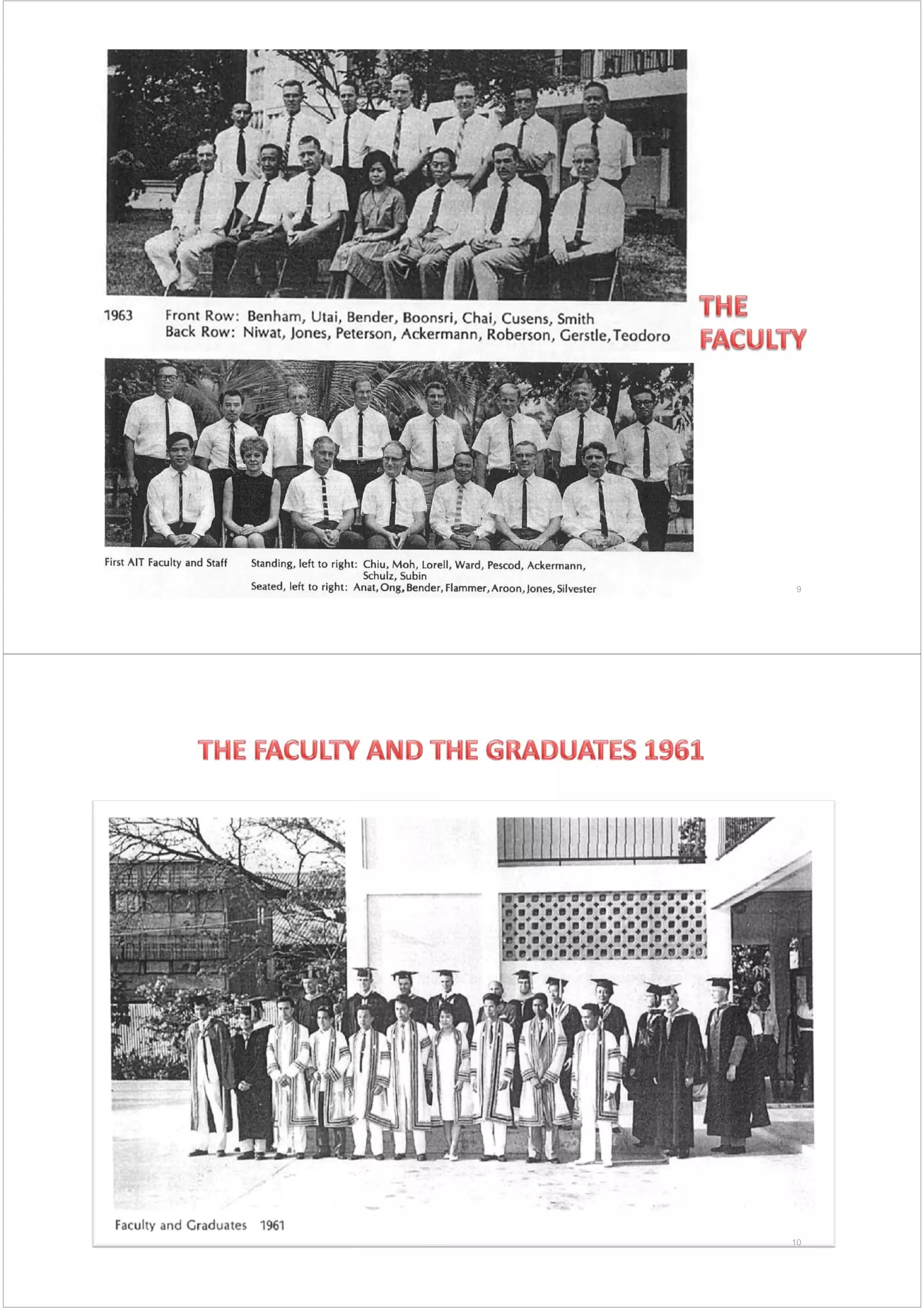 1963 Front Row: Benham, Utai, Bender, Boonsri, Chai, Cusens, Smith
Back Row: Niwat, Jones, Peterson, Ackermann, Roberson, Gerstle, Teodoro

THE FACULTY

First AIT Faculty and Staff Standing, left to right: Chiu, Moh, Lorell, Ward, Pescod, Ackermann, Schulz, Subin
Seated, left to right: Anat, Ong, Bender, Flammer, Aroon, Jones, Silvester

9

THE FACULTY AND THE GRADUATES 1961

Faculty and Graduates 1961

10